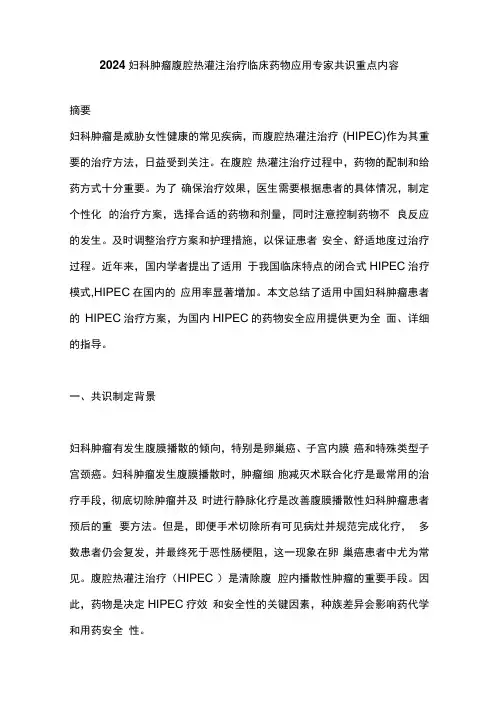 2024 妇科肿瘤腹腔热灌注治疗临床药物应用专家共识重点内容

摘要

妇科肿瘤是威胁女性健康的常见疾病，而腹腔热灌注治疗 (HIPEC)作为其重要的治疗方法，日益受到关注。在腹腔 热灌注治疗过程中，药物的配制和给药方式十分重要。为了 确保治疗效果，医生需要根据患者的具体情况，制定个性化 的治疗方案，选择合适的药物和剂量，同时注意控制药物不 良反应的发生。及时调整治疗方案和护理措施，以保证患者 安全、舒适地度过治疗过程。近年来，国内学者提出了适用 于我国临床特点的闭合式 HIPEC 治疗模式,HIPEC 在国内的 应用率显著增加。本文总结了适用中国妇科肿瘤患者的 HIPEC 治疗方案，为国内 HIPEC 的药物安全应用提供更为全 面、详细的指导。

一、共识制定背景

妇科肿瘤有发生腹膜播散的倾向，特别是卵巢癌、子宫内膜 癌和特殊类型子宫颈癌。妇科肿瘤发生腹膜播散时，肿瘤细 胞减灭术联合化疗是最常用的治疗手段，彻底切除肿瘤并及 时进行静脉化疗是改善腹膜播散性妇科肿瘤患者预后的重 要方法。但是，即便手术切除所有可见病灶并规范完成化疗， 多数患者仍会复发，并最终死于恶性肠梗阻，这一现象在卵 巢癌患者中尤为常见。腹腔热灌注治疗（HIPEC ）是清除腹 腔内播散性肿瘤的重要手段。因此，药物是决定 HIPEC 疗效 和安全性的关键因素，种族差异会影响药代学和用药安全 性。